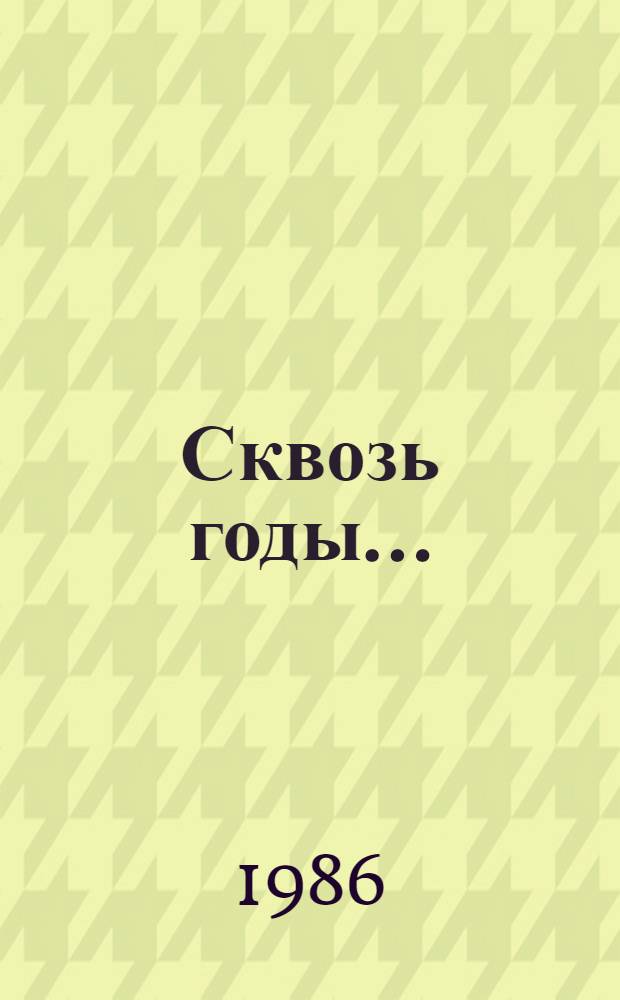 Сквозь годы...

1986